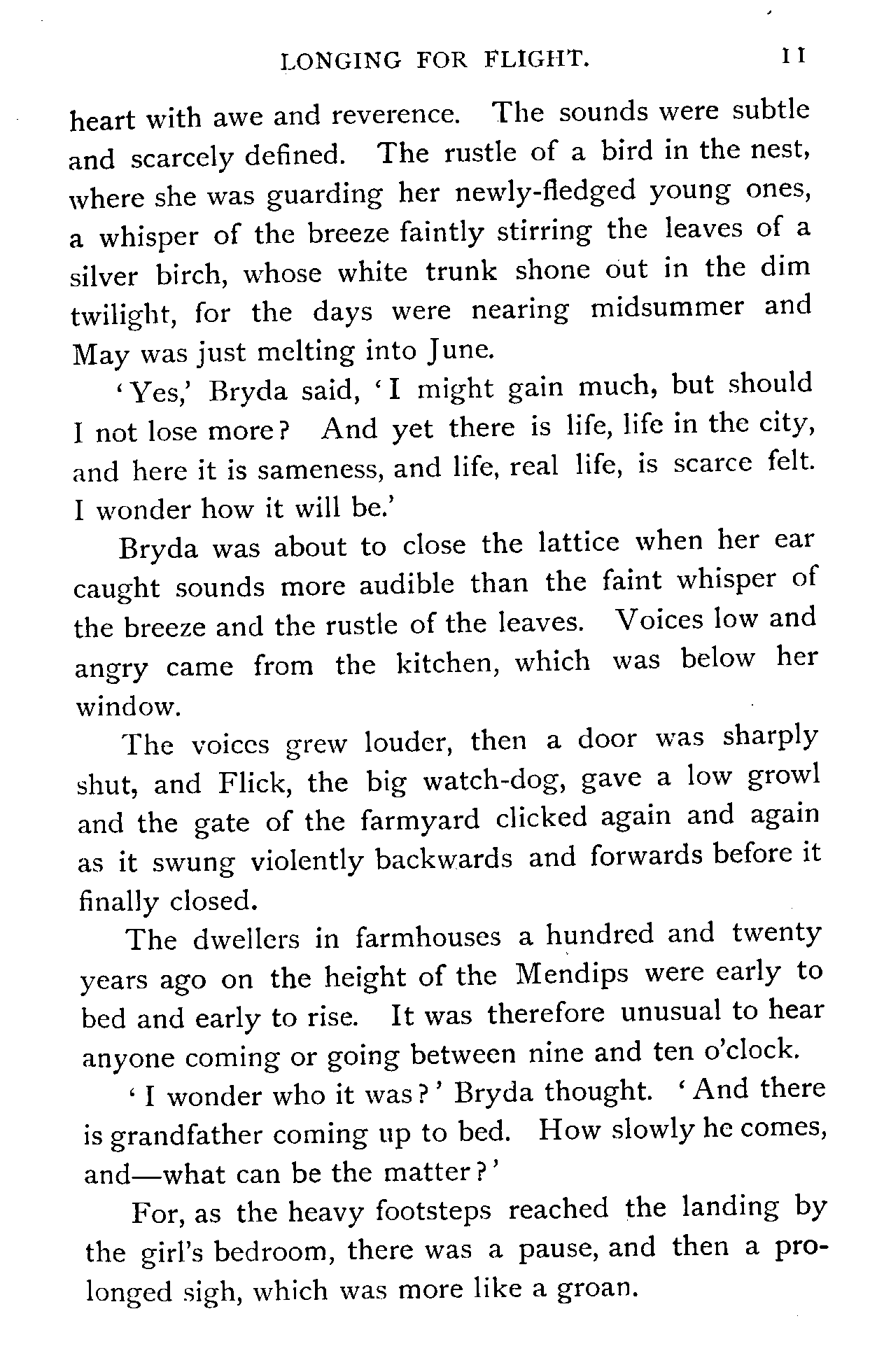 LONGING FOR FLIGHT. 11

heart with awe and reverence. The sounds were subtle and scarcely defined. The rustle of a bird in the nest, where she was guarding her newly-fledged young ones, a whisper of the breeze faintly stirring the leaves of a silver birch, whose white trunk shone out in the dim twilight, for the days were nearing midsummer and May was just melting into June.

'Yes,' Bryda said, 'I might gain much, but should I not lose more? And yet there is life, life in the city, and here it is sameness, and life, real life, is scarce felt. I wonder how it will be.'

Bryda was about to close the lattice when her ear caught sounds more audible than the faint whisper of the breeze and the rustle of the leaves. Voices low and angry came from the kitchen, which was below her window.

The voices grew louder, then a door was sharply shut, and Flick, the big watch-dog, gave a low growl and the gate of the farmyard clicked again and again as it swung violently backwards and forwards before it finally closed.

The dwellers in farmhouses a hundred and twenty years ago on the height of the Mendips were early to bed and early to rise. It was therefore unusual to hear anyone coming or going between nine and ten o'clock.

'I wonder who it was?' Bryda thought. 'And there is grandfather coming up to bed. How slowly he comes, and—what can be the matter?'

For, as the heavy footsteps reached the landing by the girl's bedroom, there was a pause, and then a prolonged sigh, which was more like a groan.